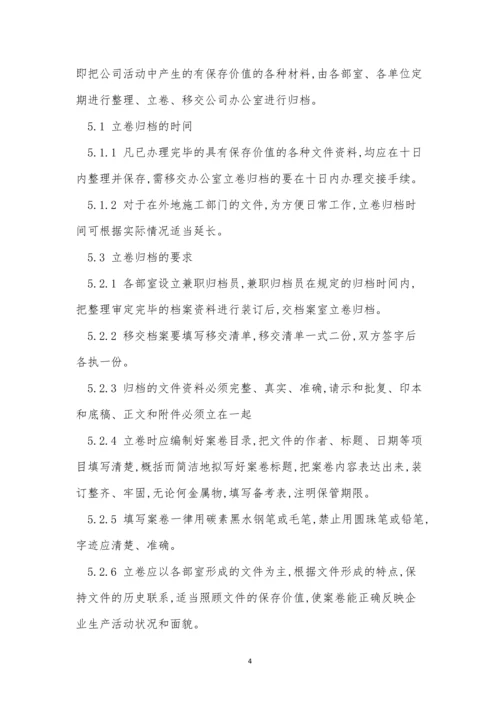 即把公司活动中产生的有保存价值的各种材料，由各部室、各单位定期进行整理、立卷、移交公司办公室进行归档。

5.1 立卷归档的时间

5.1.1 凡已办理完毕的具有保存价值的各种文件资料，均应在十日内整理并保存，需移交办公室立卷归档的要在十日内办理交接手续。

5.1.2 对于在外地施工部门的文件，为方便日常工作，立卷归档时间可根据实际情况适当延长。

5.3 立卷归档的要求

5.2.1 各部室设立兼职归档员，兼职归档员在规定的归档时间内，把整理审定完毕的档案资料进行装订后，交档案室立卷归档。

5.2.2 移交档案要填写移交清单，移交清单一式二份，双方签字后各执一份。

5.2.3 归档的文件资料必须完整、真实、准确，请示和批复、印本和底稿、正文和附件必须立在一起

5.2.4 立卷时应编制好案卷目录，把文件的作者、标题、日期等项目填写清楚，概括而简洁地拟写好案卷标题，把案卷内容表达出来，装订整齐、牢固，无论何金属物，填写备考表，注明保管期限。

5.2.5 填写案卷一律用碳素黑水钢笔或毛笔，禁止用圆珠笔或铅笔，字迹应清楚、准确。

5.2.6 立卷应以各部室形成的文件为主，根据文件形成的特点，保持文件的历史联系，适当照顾文件的保存价值，使案卷能正确反映企业生产活动状况和面貌。

4